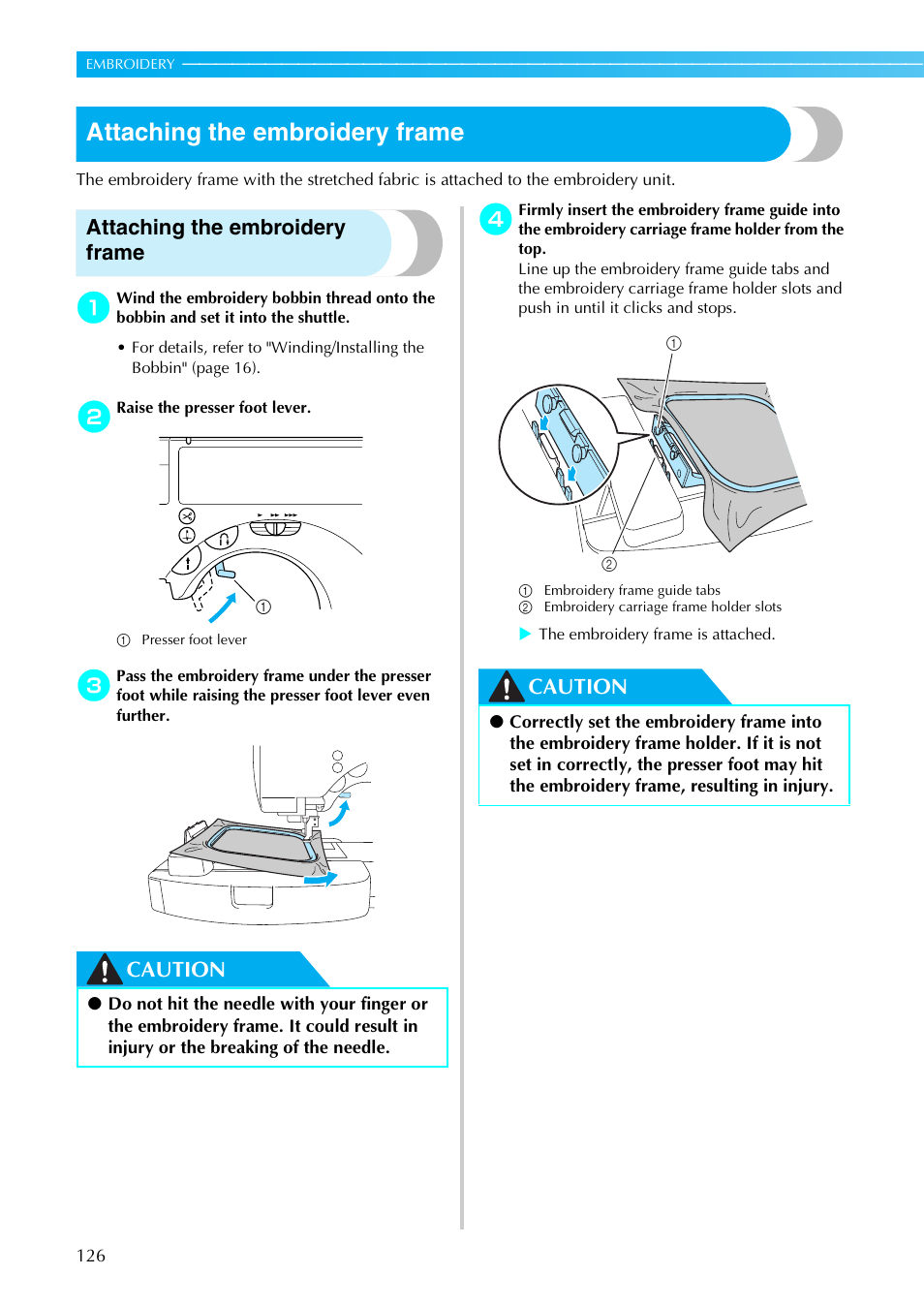 EMBROIDERY

Attaching the embroidery frame

The embroidery frame with the stretched fabric is attached to the embroidery unit.

Attaching the embroidery frame

1 Wind the embroidery bobbin thread onto the bobbin and set it into the shuttle.

• For details, refer to "Winding/Installing the Bobbin" (page 16).

2 Raise the presser foot lever.

①

① Presser foot lever

3 Pass the embroidery frame under the presser foot while raising the presser foot lever even further.

CAUTION

● Do not hit the needle with your finger or the embroidery frame. It could result in injury or the breaking of the needle.

4 Firmly insert the embroidery frame guide into the embroidery carriage frame holder from the top.
Line up the embroidery frame guide tabs and the embroidery carriage frame holder slots and push in until it clicks and stops.

①

②

① Embroidery frame guide tabs
② Embroidery carriage frame holder slots

▶ The embroidery frame is attached.

CAUTION

● Correctly set the embroidery frame into the embroidery frame holder. If it is not set in correctly, the presser foot may hit the embroidery frame, resulting in injury.

126